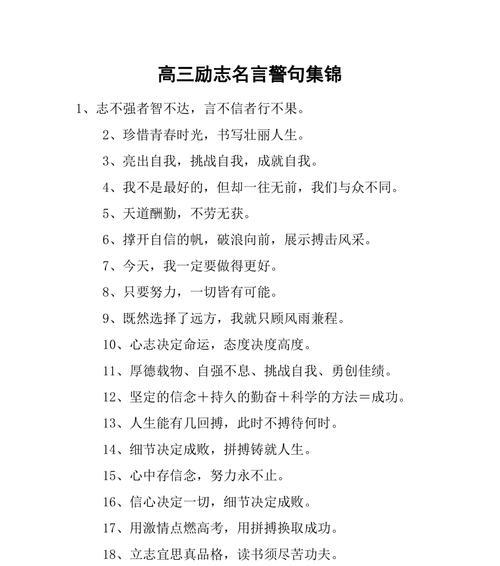 高三励志名言警句集锦

1、志不强者智不达，言不信者行不果。

2、珍惜青春时光，书写壮丽人生。

3、亮出自我，挑战自我，成就自我。

4、我不是最好的，但却一往无前，我们与众不同。

5、天道酬勤，不劳无获。

6、撑开自信的帆，破浪向前，展示搏击风采。

7、今天，我一定要做得更好。

8、只要努力，一切皆有可能。

9、既然选择了远方，我就只顾风雨兼程。

10、心志决定命运，态度决度高度。

11、厚德载物、自强不息、挑战自我、勇创佳绩。

12、坚定的信念＋持久的勤奋＋科学的方法＝成功。

13、人生能有几回搏，此时不搏待何时。

14、细节决定成败，拼搏铸就人生。

15、心中存信念，努力永不止。

16、信心决定一切，细节决定成败。

17、用激情点燃高考，用拼搏换取成功。

18、立志宜思真品格，读书须尽苦功夫。